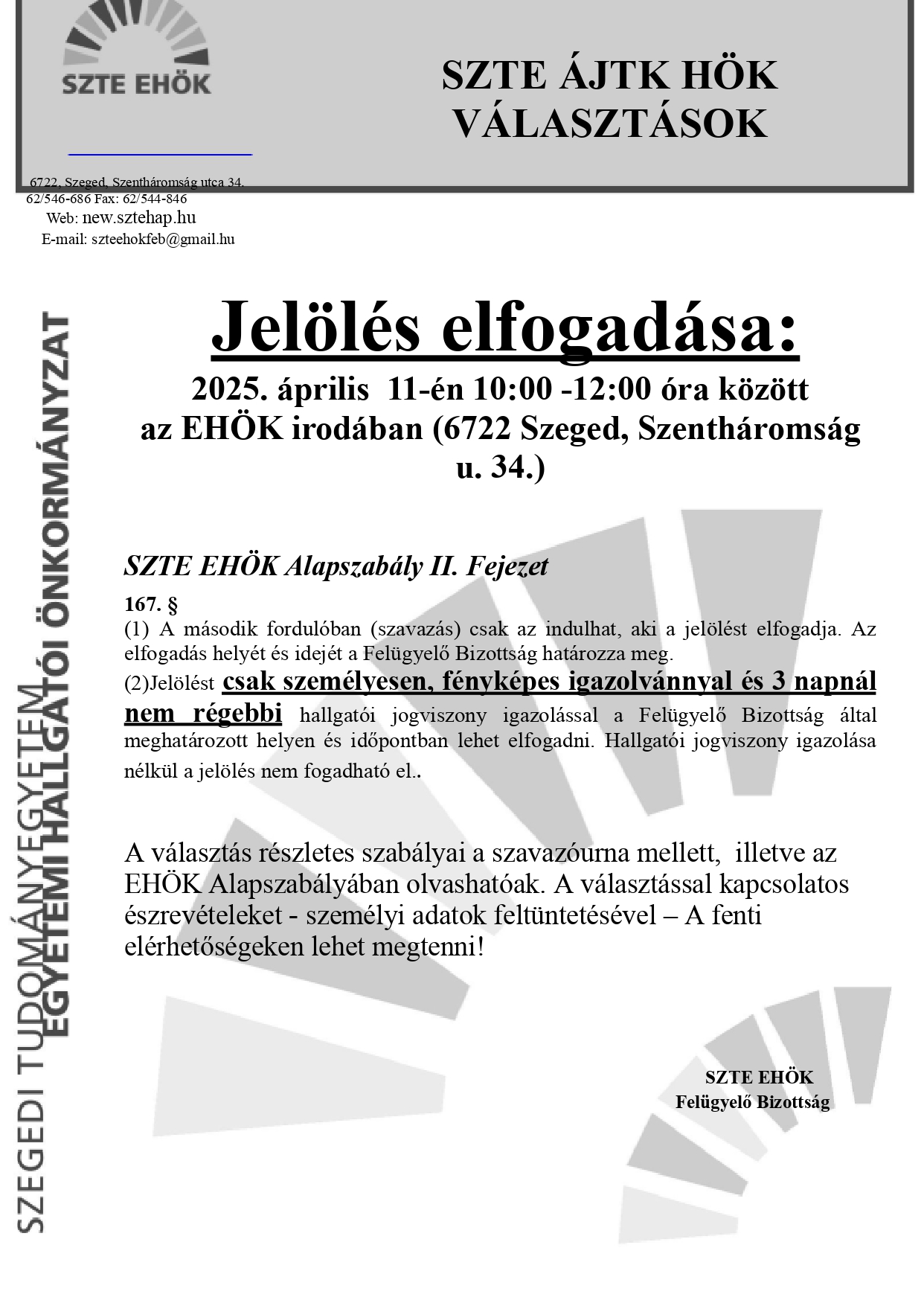 SZTE EHÖK

SZTE ÁJTK HÖK
VÁLASZTÁSOK

6722, Szeged, Szentháromság utca 34.
62/546-686 Fax: 62/544-846
Web: new.sztehap.hu
E-mail: szteehokfeb@gmail.hu

SZEGEDI TUDOMÁNYEGYETEM
EGYETEMI HALLGATÓI ÖNKORMÁNYZAT

Jelölés elfogadása:

2025. április 11-én 10:00 -12:00 óra között az EHÖK irodában (6722 Szeged, Szentháromság u. 34.)

SZTE EHÖK Alapszabály II. Fejezet

167. §

(1) A második fordulóban (szavazás) csak az indulhat, aki a jelölést elfogadja. Az elfogadás helyét és idejét a Felügyelő Bizottság határozza meg.

(2)Jelölést csak személyesen, fényképes igazolvánnyal és 3 napnál nem régebbi hallgatói jogviszony igazolással a Felügyelő Bizottság által meghatározott helyen és időpontban lehet elfogadni. Hallgatói jogviszony igazolása nélkül a jelölés nem fogadható el..

A választás részletes szabályai a szavazóurna mellett, illetve az EHÖK Alapszabályában olvashatóak. A választással kapcsolatos észrevételeket - személyi adatok feltüntetésével – A fenti elérhetőségeken lehet megtenni!

SZTE EHÖK
Felügyelő Bizottság